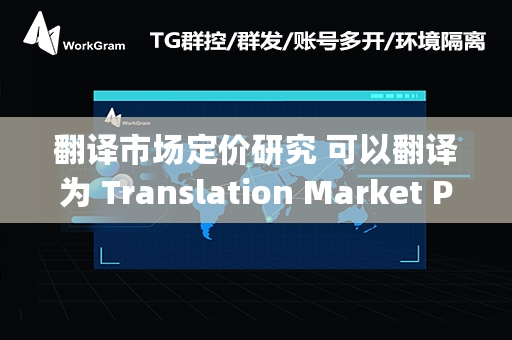 WorkGram

TG群控/群发/账号多开/环境隔离

WorkGram

翻译市场定价研究 可以翻译为 Translation Market P